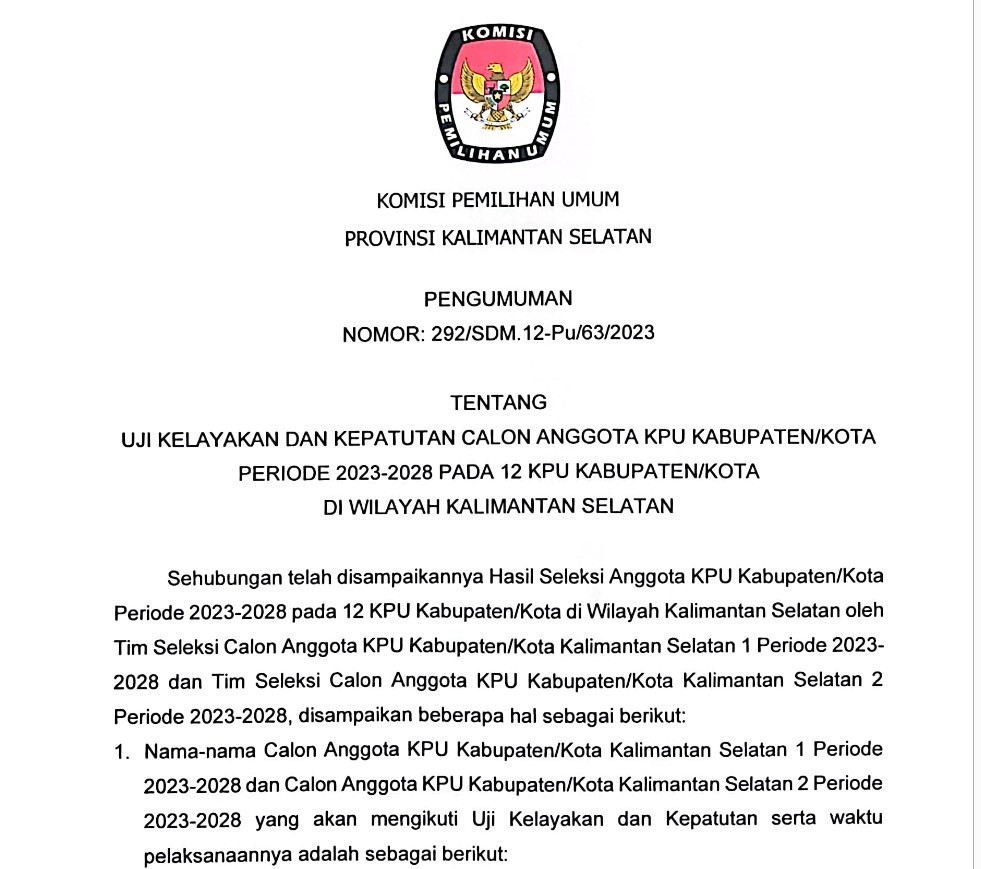 KOMISI
PEMILIHAN UMUM

KOMISI PEMILIHAN UMUM
PROVINSI KALIMANTAN SELATAN

PENGUMUMAN
NOMOR: 292/SDM.12-Pu/63/2023

TENTANG
UJI KELAYAKAN DAN KEPATUTAN CALON ANGGOTA KPU KABUPATEN/KOTA PERIODE 2023-2028 PADA 12 KPU KABUPATEN/KOTA DI WILAYAH KALIMANTAN SELATAN

Sehubungan telah disampaikannya Hasil Seleksi Anggota KPU Kabupaten/Kota Periode 2023-2028 pada 12 KPU Kabupaten/Kota di Wilayah Kalimantan Selatan oleh Tim Seleksi Calon Anggota KPU Kabupaten/Kota Kalimantan Selatan 1 Periode 2023-2028 dan Tim Seleksi Calon Anggota KPU Kabupaten/Kota Kalimantan Selatan 2 Periode 2023-2028, disampaikan beberapa hal sebagai berikut:

1. Nama-nama Calon Anggota KPU Kabupaten/Kota Kalimantan Selatan 1 Periode 2023-2028 dan Calon Anggota KPU Kabupaten/Kota Kalimantan Selatan 2 Periode 2023-2028 yang akan mengikuti Uji Kelayakan dan Kepatutan serta waktu pelaksanaannya adalah sebagai berikut: